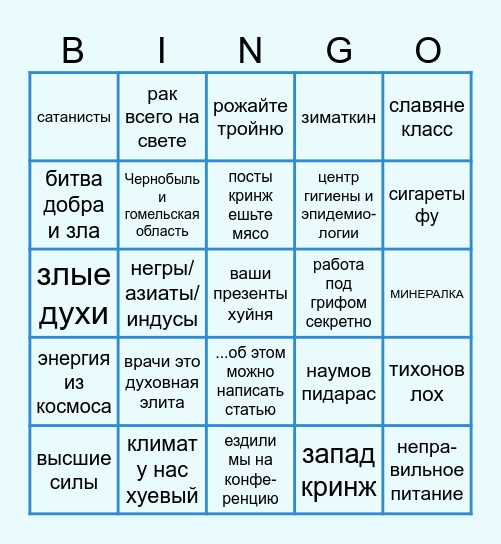 | B | I | N | G | O |
|---|---|---|---|---|
| сатанисты | рак всего на свете | рожайте тройню | зиматкин | славяне класс |
| битва добра и зла | Чернобыль и гомельская область | посты кринж ешьте мясо | центр гигиены и эпидемиологии | сигареты фу |
| злые духи | негры/ азиаты/ индусы | ваши презенты хуйня | работа под грифом секретно | МИНЕРАЛКА |
| энергия из космоса | врачи это духовная элита | ...об этом можно написать статью | наумов пидарас | тихонов лох |
| высшие силы | климат у нас хуевый | ездили мы на конференцию | запад кринж | неправильное питание |